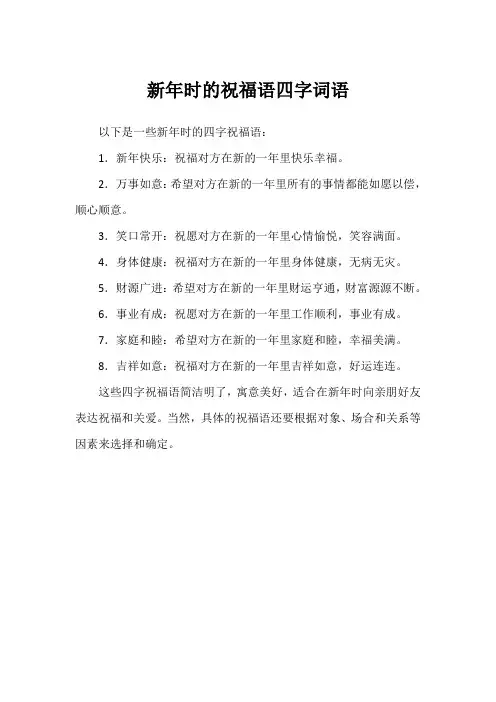 新年时的祝福语四字词语

以下是一些新年时的四字祝福语：

1. 新年快乐：祝福对方在新的一年里快乐幸福。

2. 万事如意：希望对方在新的一年里所有的事情都能如愿以偿，顺心顺意。

3. 笑口常开：祝愿对方在新的一年里心情愉悦，笑容满面。

4. 身体健康：祝福对方在新的一年里身体健康，无病无灾。

5. 财源广进：希望对方在新的一年里财运亨通，财富源源不断。

6. 事业有成：祝愿对方在新的一年里工作顺利，事业有成。

7. 家庭和睦：希望对方在新的一年里家庭和睦，幸福美满。

8. 吉祥如意：祝福对方在新的一年里吉祥如意，好运连连。

这些四字祝福语简洁明了，寓意美好，适合在新年时向亲朋好友表达祝福和关爱。当然，具体的祝福语还要根据对象、场合和关系等因素来选择和确定。